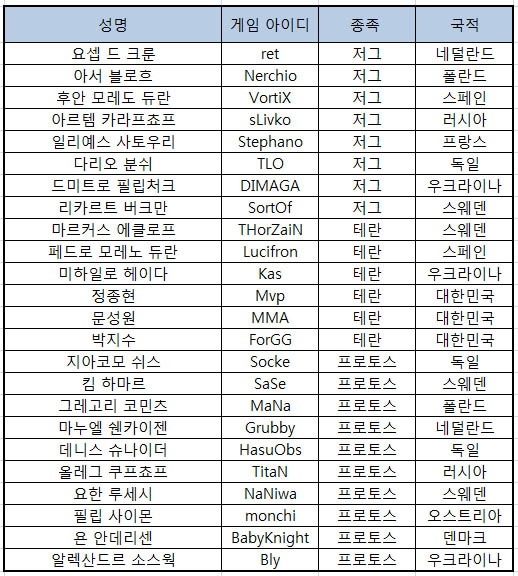 | 성명 | 게임 아이디 | 종족 | 국적 |
|---|---|---|---|
| 요셉 드 크룬 | ret | 저그 | 네덜란드 |
| 아서 블로흐 | Nerchio | 저그 | 폴란드 |
| 후안 모레도 듀란 | VortiX | 저그 | 스페인 |
| 아르템 카라프쵸프 | sLivko | 저그 | 러시아 |
| 일리예스 사토우리 | Stephano | 저그 | 프랑스 |
| 다리오 분쉬 | TLO | 저그 | 독일 |
| 드미트로 필립처크 | DIMAGA | 저그 | 우크라이나 |
| 리카르트 버크만 | SortOf | 저그 | 스웨덴 |
| 마르커스 에클로프 | THorZaiN | 테란 | 스웨덴 |
| 페드로 모레노 듀란 | Lucifron | 테란 | 스페인 |
| 미하일로 헤이다 | Kas | 테란 | 우크라이나 |
| 정종현 | Mvp | 테란 | 대한민국 |
| 문성원 | MMA | 테란 | 대한민국 |
| 박지수 | ForGG | 테란 | 대한민국 |
| 지아코모 쉬스 | Socke | 프로토스 | 독일 |
| 킴 하마르 | SaSe | 프로토스 | 스웨덴 |
| 그레고리 코민츠 | MaNa | 프로토스 | 폴란드 |
| 마누엘 쉔카이젠 | Grubby | 프로토스 | 네덜란드 |
| 데니스 슈나이더 | HasuObs | 프로토스 | 독일 |
| 올레그 쿠프쵸프 | TitaN | 프로토스 | 러시아 |
| 요한 루세시 | NaNiwa | 프로토스 | 스웨덴 |
| 필립 사이몬 | monchi | 프로토스 | 오스트리아 |
| 욘 안데리센 | BabyKnight | 프로토스 | 덴마크 |
| 알렉산드르 소스웍 | Bly | 프로토스 | 우크라이나 |